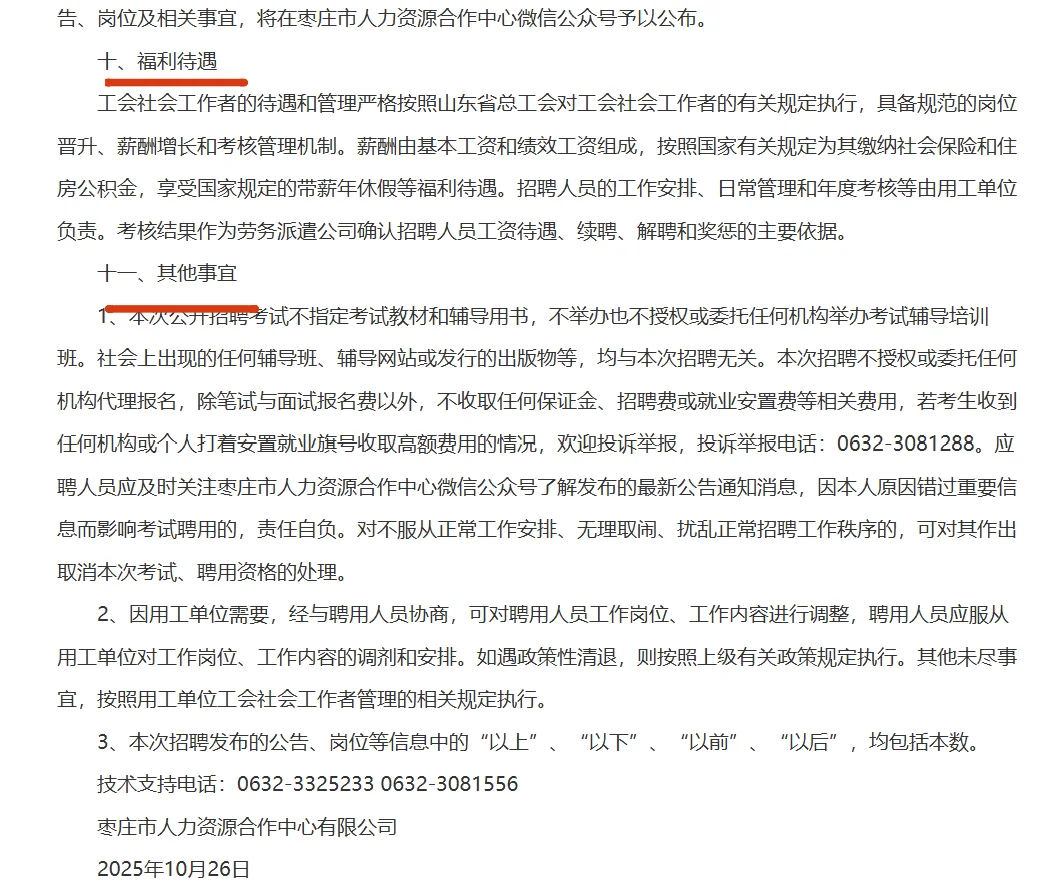 告、岗位及相关事宜，将在枣庄市人力资源合作中心微信公众号予以公布。

十、福利待遇

工会社会工作者的待遇和管理严格按照山东省总工会对工会社会工作者的有关规定执行，具备规范的岗位晋升、薪酬增长和考核管理机制。薪酬由基本工资和绩效工资组成，按照国家有关规定为其缴纳社会保险和住房公积金，享受国家规定的带薪年休假等福利待遇。招聘人员的工作安排、日常管理和年度考核等由用工单位负责。考核结果作为劳务派遣公司确认招聘人员工资待遇、续聘、解聘和奖惩的主要依据。

十一、其他事宜

1、本次公开招聘考试不指定考试教材和辅导用书，不举办也不授权或委托任何机构举办考试辅导培训班。社会上出现的任何辅导班、辅导网站或发行的出版物等，均与本次招聘无关。本次招聘不授权或委托任何机构代理报名，除笔试与面试报名费以外，不收取任何保证金、招聘费或就业安置费等相关费用，若考生收到任何机构或个人打着安置就业旗号收取高额费用的情况，欢迎投诉举报，投诉举报电话：0632-3081288。应聘人员应及时关注枣庄市人力资源合作中心微信公众号了解发布的最新公告通知消息，因本人原因错过重要信息而影响考试聘用的，责任自负。对不服从正常工作安排、无理取闹、扰乱正常招聘工作秩序的，可对其作出取消本次考试、聘用资格的处理。

2、因用工单位需要，经与聘用人员协商，可对聘用人员工作岗位、工作内容进行调整，聘用人员应服从用工单位对工作岗位、工作内容的调剂和安排。如遇政策性清退，则按照上级有关政策规定执行。其他未尽事宜，按照用工单位工会社会工作者管理的相关规定执行。

3、本次招聘发布的公告、岗位等信息中的“以上”、“以下”、“以前”、“以后”，均包括本数。

技术支持电话：0632-3325233 0632-3081556

枣庄市人力资源合作中心有限公司

2025年10月26日